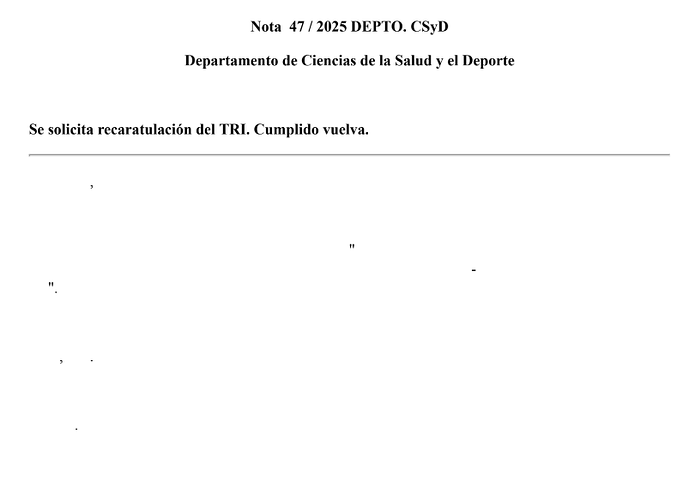 Nota 47 / 2025 DEPTO. CSyD

Departamento de Ciencias de la Salud y el Deporte

Se solicita recaratulación del TRI. Cumplido vuelva.

,

"

-

".

, .

.